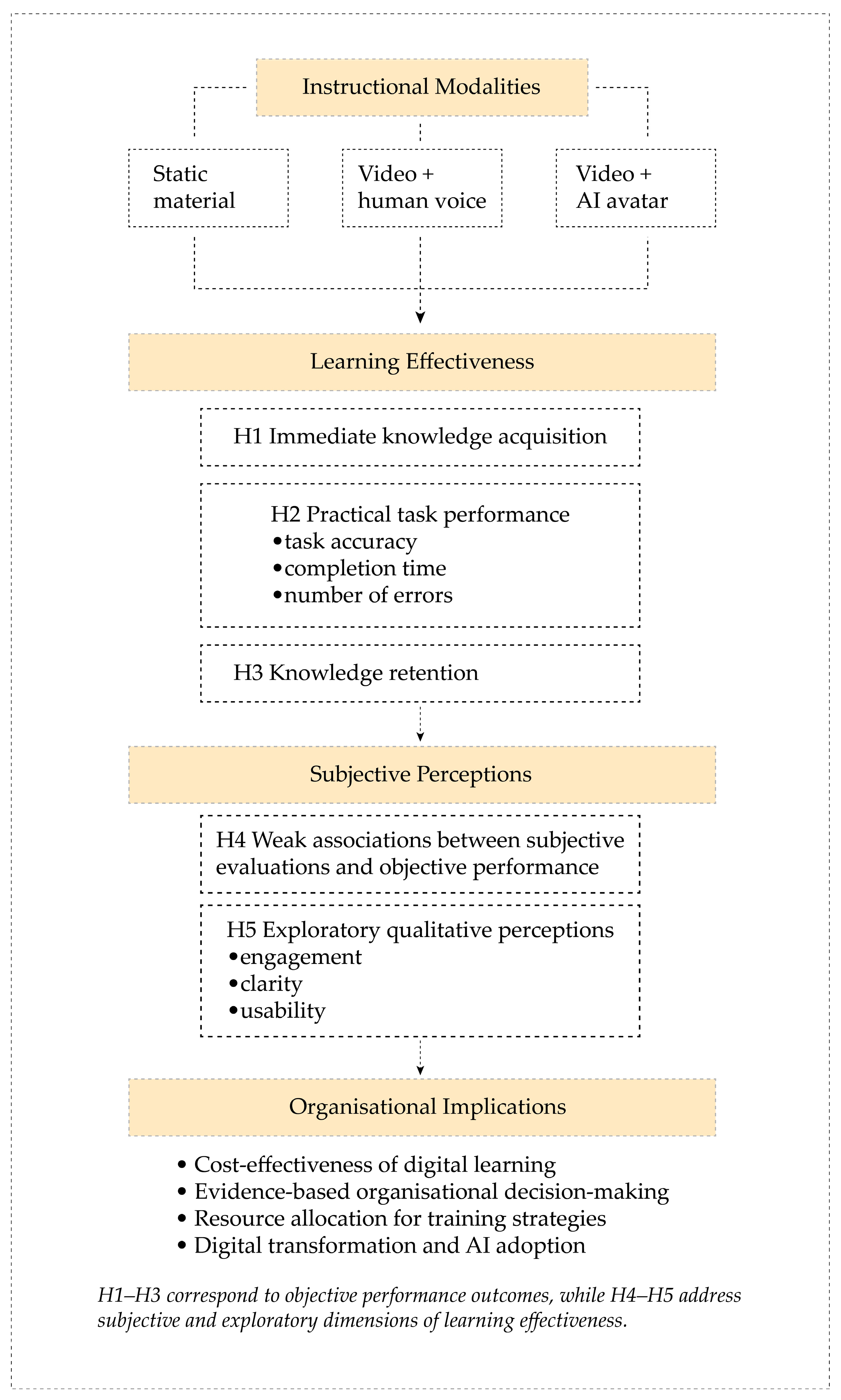 Instructional Modalities

Static material

Video + human voice

Video + AI avatar

Learning Effectiveness

H1 Immediate knowledge acquisition

H2 Practical task performance
•task accuracy
•completion time
•number of errors

H3 Knowledge retention

Subjective Perceptions

H4 Weak associations between subjective evaluations and objective performance

H5 Exploratory qualitative perceptions
•engagement
•clarity
•usability

Organisational Implications

• Cost-effectiveness of digital learning
• Evidence-based organisational decision-making
• Resource allocation for training strategies
• Digital transformation and AI adoption

H1–H3 correspond to objective performance outcomes, while H4–H5 address subjective and exploratory dimensions of learning effectiveness.